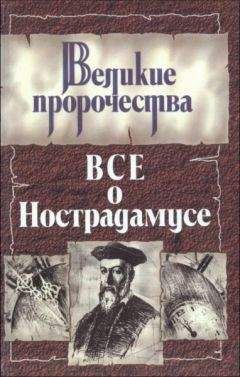 Великие пророчества

ВСЕ о Нострадамусе